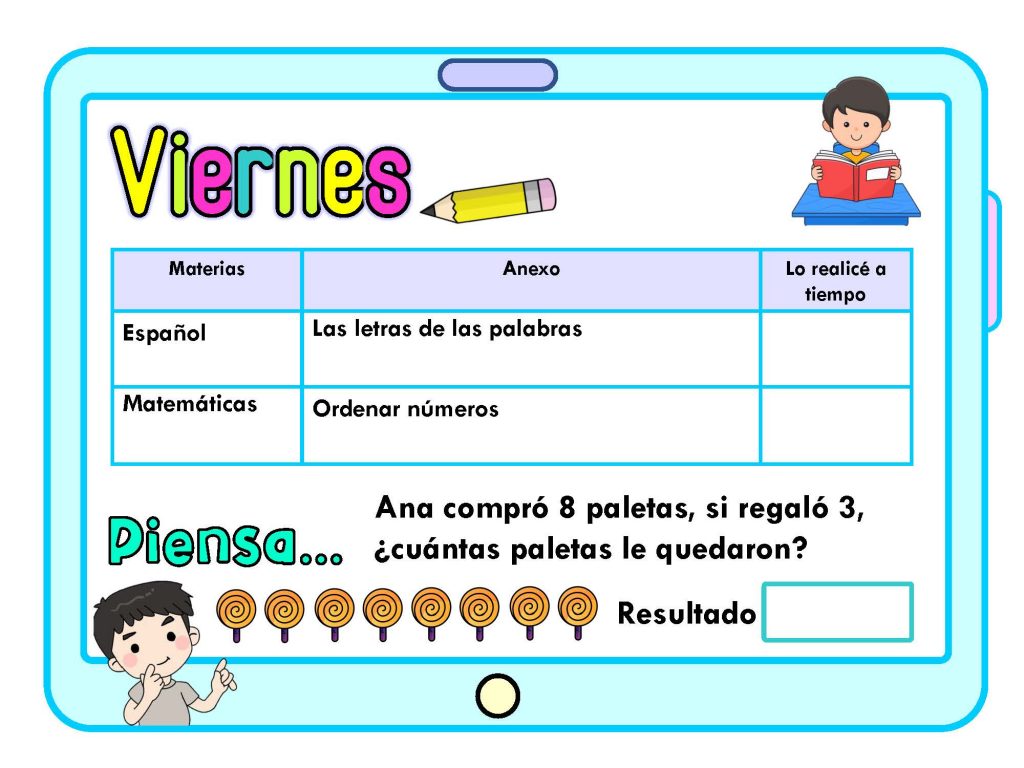 Viernes

| Materias | Anexo | Lo realicé a tiempo |
|---|---|---|
| Español | Las letras de las palabras | |
| Matemáticas | Ordenar números | |

Piensa...

Ana compró 8 paletas, si regaló 3, ¿cuántas paletas le quedaron?

Resultado